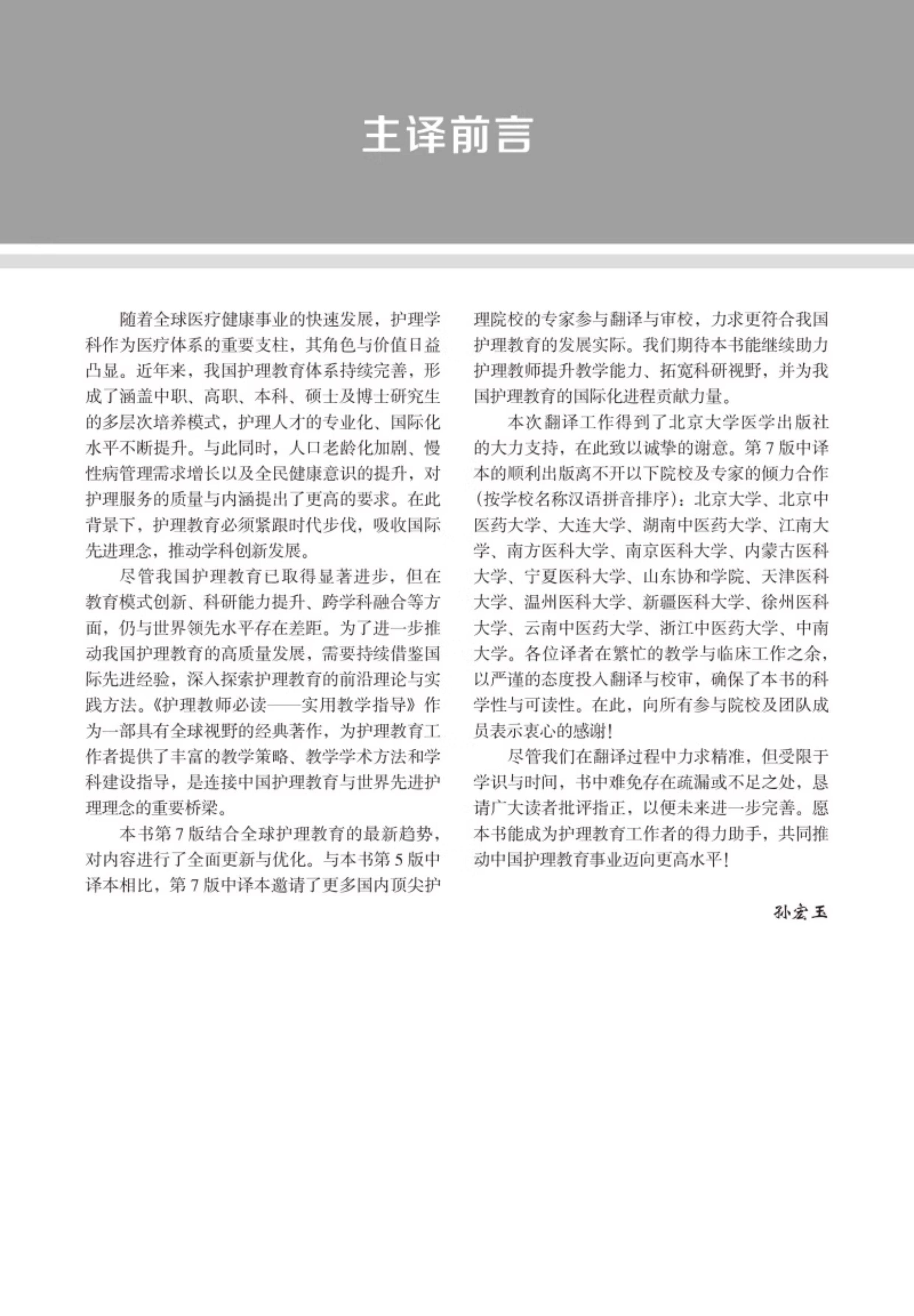 主译前言

随着全球医疗健康事业的快速发展，护理学科作为医疗体系的重要支柱，其角色与价值日益凸显。近年来，我国护理教育体系持续完善，形成了涵盖中职、高职、本科、硕士及博士研究生的多层次培养模式，护理人才的专业化、国际化水平不断提升。与此同时，人口老龄化加剧、慢性病管理需求增长以及全民健康意识的提升，对护理服务的质量与内涵提出了更高的要求。在此背景下，护理教育必须紧跟时代步伐，吸收国际先进理念，推动学科创新发展。

尽管我国护理教育已取得显著进步，但在教育模式创新、科研能力提升、跨学科融合等方面，仍与世界领先水平存在差距。为了进一步推动我国护理教育的高质量发展，需要持续借鉴国际先进经验，深入探索护理教育的前沿理论与实践方法。《护理教师必读——实用教学指导》作为一部具有全球视野的经典著作，为护理教育工作者提供了丰富的教学策略、教学学术方法和学科建设指导，是连接中国护理教育与世界先进护理理念的重要桥梁。

本书第 7 版结合全球护理教育的最新趋势，对内容进行了全面更新与优化。与本书第 5 版中译本相比，第 7 版中译本邀请了更多国内顶尖护理院校的专家参与翻译与审校，力求更符合我国护理教育的发展实际。我们期待本书能继续助力护理教师提升教学能力、拓宽科研视野，并为我国护理教育的国际化进程贡献力量。

本次翻译工作得到了北京大学医学出版社的大力支持，在此致以诚挚的谢意。第 7 版中译本的顺利出版离不开以下院校及专家的倾力合作（按学校名称汉语拼音排序）：北京大学、北京中医药大学、大连大学、湖南中医药大学、江南大学、南方医科大学、南京医科大学、内蒙古医科大学、宁夏医科大学、山东协和学院、天津医科大学、温州医科大学、新疆医科大学、徐州医科大学、云南中医药大学、浙江中医药大学、中南大学。各位译者在繁忙的教学与临床工作之余，以严谨的态度投入翻译与校审，确保了本书的科学性与可读性。在此，向所有参与院校及团队成员表示衷心的感谢！

尽管我们在翻译过程中力求精准，但受限于学识与时间，书中难免存在疏漏或不足之处，恳请广大读者批评指正，以便未来进一步完善。愿本书能成为护理教育工作者的得力助手，共同推动中国护理教育事业迈向更高水平！

孙宏玉